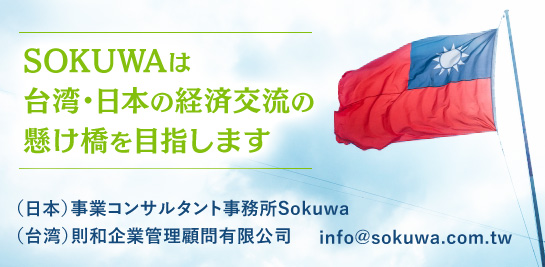 SOKUWAは
台湾・日本の経済交流の
懸け橋を目指します

（日本）事業コンサルタント事務所Sokuwa
（台湾）則和企業管理顧問有限公司 info@sokuwa.com.tw